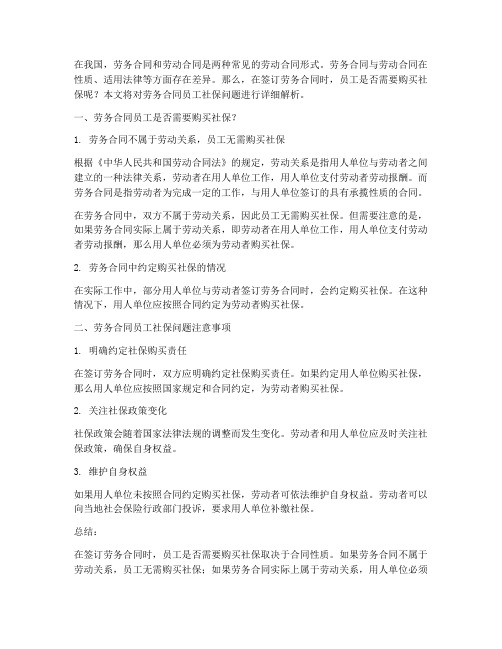 在我国，劳务合同和劳动合同是两种常见的劳动合同形式。劳务合同与劳动合同在性质、适用法律等方面存在差异。那么，在签订劳务合同时，员工是否需要购买社保呢？本文将对劳务合同员工社保问题进行详细解析。

一、劳务合同员工是否需要购买社保？

1. 劳务合同不属于劳动关系，员工无需购买社保

根据《中华人民共和国劳动合同法》的规定，劳动关系是指用人单位与劳动者之间建立的一种法律关系，劳动者在用人单位工作，用人单位支付劳动者劳动报酬。而劳务合同是指劳动者为完成一定的工作，与用人单位签订的具有承揽性质的合同。

在劳务合同中，双方不属于劳动关系，因此员工无需购买社保。但需要注意的是，如果劳务合同实际上属于劳动关系，即劳动者在用人单位工作，用人单位支付劳动者劳动报酬，那么用人单位必须为劳动者购买社保。

2. 劳务合同中约定购买社保的情况

在实际工作中，部分用人单位与劳动者签订劳务合同时，会约定购买社保。在这种情况下，用人单位应按照合同约定为劳动者购买社保。

二、劳务合同员工社保问题注意事项

1. 明确约定社保购买责任

在签订劳务合同时，双方应明确约定社保购买责任。如果约定用人单位购买社保，那么用人单位应按照国家规定和合同约定，为劳动者购买社保。

2. 关注社保政策变化

社保政策会随着国家法律法规的调整而发生变化。劳动者和用人单位应及时关注社保政策，确保自身权益。

3. 维护自身权益

如果用人单位未按照合同约定购买社保，劳动者可依法维护自身权益。劳动者可以向当地社会保险行政部门投诉，要求用人单位补缴社保。

总结：

在签订劳务合同时，员工是否需要购买社保取决于合同性质。如果劳务合同不属于劳动关系，员工无需购买社保；如果劳务合同实际上属于劳动关系，用人单位必须